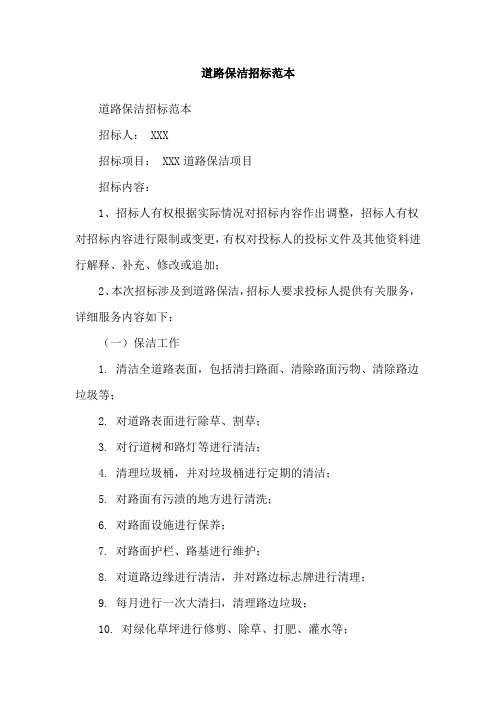 道路保洁招标范本

道路保洁招标范本

招标人： XXX

招标项目： XXX道路保洁项目

招标内容：

1、招标人有权根据实际情况对招标内容作出调整，招标人有权对招标内容进行限制或变更，有权对投标人的投标文件及其他资料进行解释、补充、修改或追加；

2、本次招标涉及到道路保洁，招标人要求投标人提供有关服务，详细服务内容如下：

（一）保洁工作

1. 清洁全道路表面，包括清扫路面、清除路面污物、清除路边垃圾等；

2. 对道路表面进行除草、割草；

3. 对行道树和路灯等进行清洁；

4. 清理垃圾桶，并对垃圾桶进行定期的清洁；

5. 对路面有污渍的地方进行清洗；

6. 对路面设施进行保养；

7. 对路面护栏、路基进行维护；

8. 对道路边缘进行清洁，并对路边标志牌进行清理；

9. 每月进行一次大清扫，清理路边垃圾；

10. 对绿化草坪进行修剪、除草、打肥、灌水等；